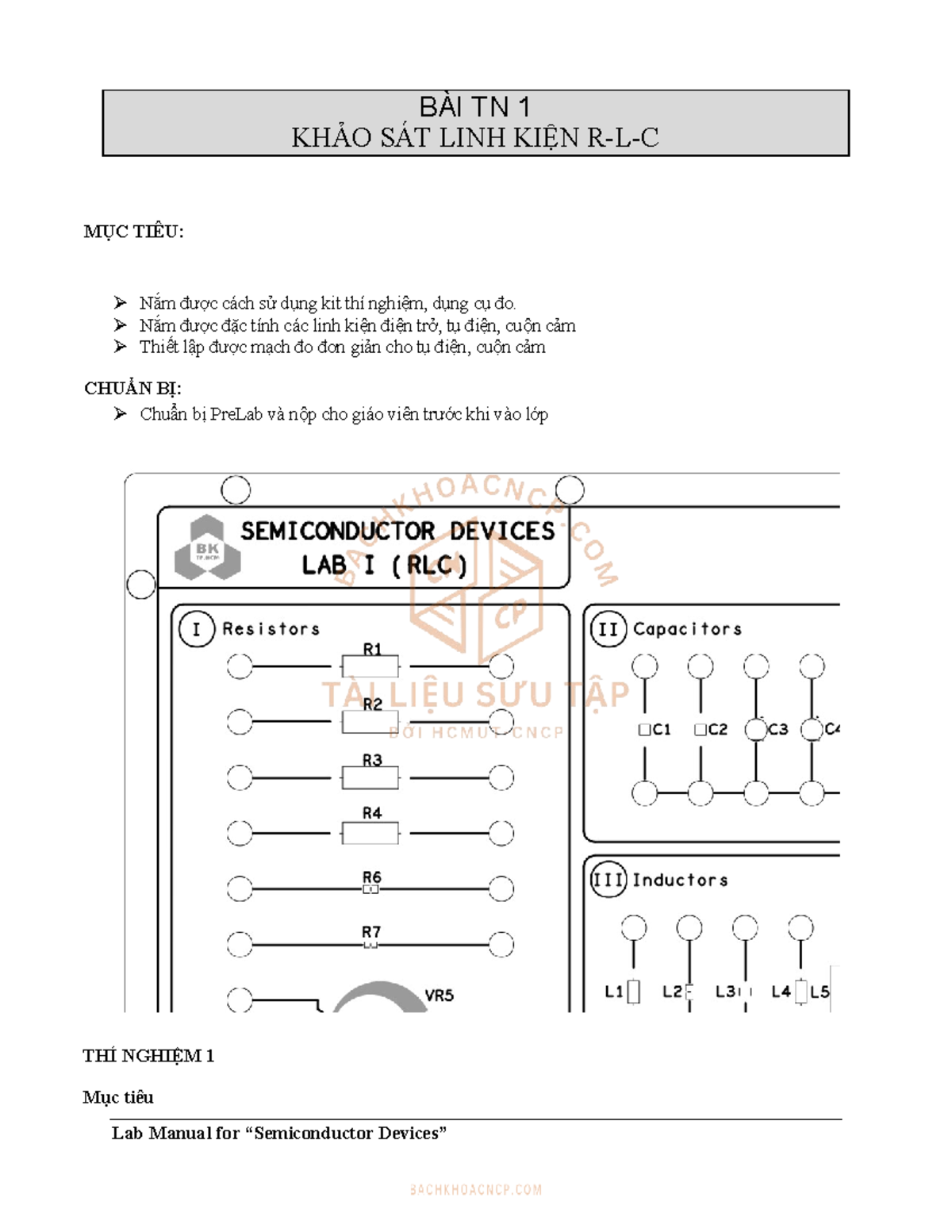 BÀI TN 1
KHẢO SÁT LINH KIỆN R-L-C

MỤC TIÊU:

➢ Nắm được cách sử dụng kit thí nghiệm, dụng cụ đo.
➢ Nắm được đặc tính các linh kiện điện trở, tụ điện, cuộn cảm
➢ Thiết lập được mạch đo đơn giản cho tụ điện, cuộn cảm

CHUẨN BỊ:
➢ Chuẩn bị PreLab và nộp cho giáo viên trước khi vào lớp

BK TP.HCM
SEMICONDUCTOR DEVICES
LAB I (RLC)

BACHKHOACNCP.COM
TÀI LIỆU SƯU TẬP
BỞI HCMUT-CNCP

I Resistors
R1
R2
R3
R4
R6
R7
VR5

II Capacitors
C1 C2 C3 C4

III Inductors
L1 L2 L3 L4 L5

THÍ NGHIỆM 1

Mục tiêu

Lab Manual for “Semiconductor Devices”

BACHKHOACNCP.COM